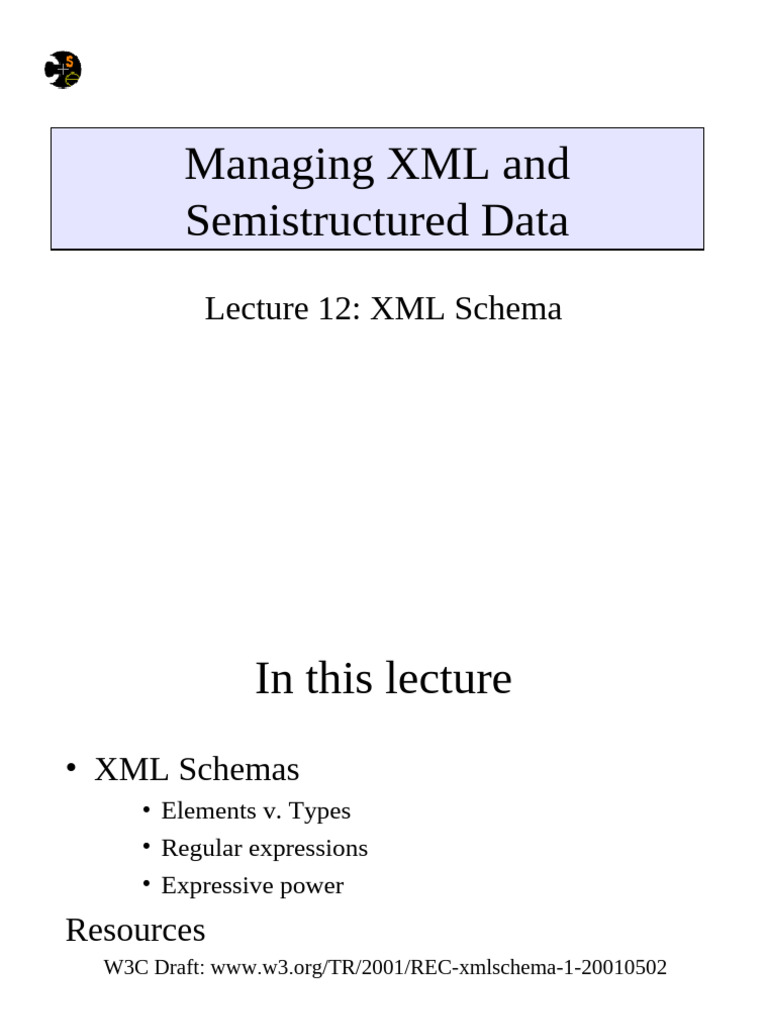 Managing XML and Semistructured Data

Lecture 12: XML Schema

In this lecture

• XML Schemas
• Elements v. Types
• Regular expressions
• Expressive power

Resources

W3C Draft: www.w3.org/TR/2001/REC-xmlschema-1-20010502